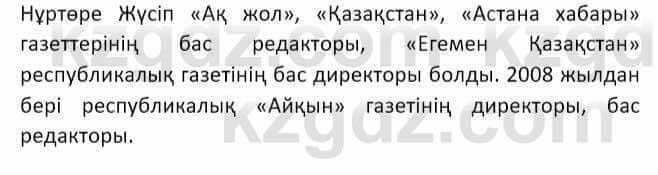 Нұртөре Жүсіп «Ақ жол», «Қазақстан», «Астана хабары» газеттерінің бас редакторы, «Егемен Қазақстан» республикалық газетінің бас директоры болды. 2008 жылдан бері республикалық «Айқын» газетінің директоры, бас редакторы.

kzgdz.com kzgdz.com